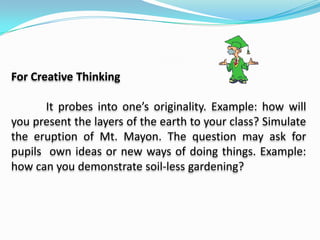 For Creative Thinking

It probes into one's originality. Example: how will you present the layers of the earth to your class? Simulate the eruption of Mt. Mayon. The question may ask for pupils own ideas or new ways of doing things. Example: how can you demonstrate soil-less gardening?